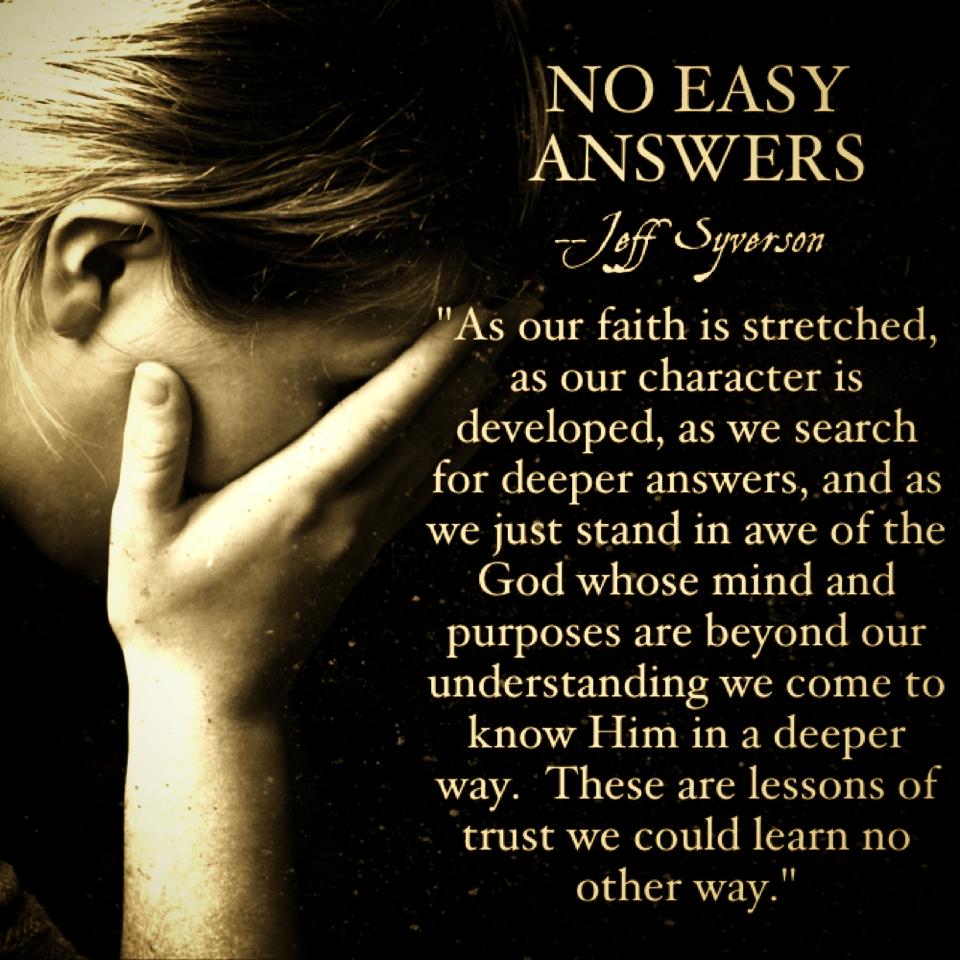 NO EASY ANSWERS
--Jeff Syverson

"As our faith is stretched, as our character is developed, as we search for deeper answers, and as we just stand in awe of the God whose mind and purposes are beyond our understanding we come to know Him in a deeper way. These are lessons of trust we could learn no other way."